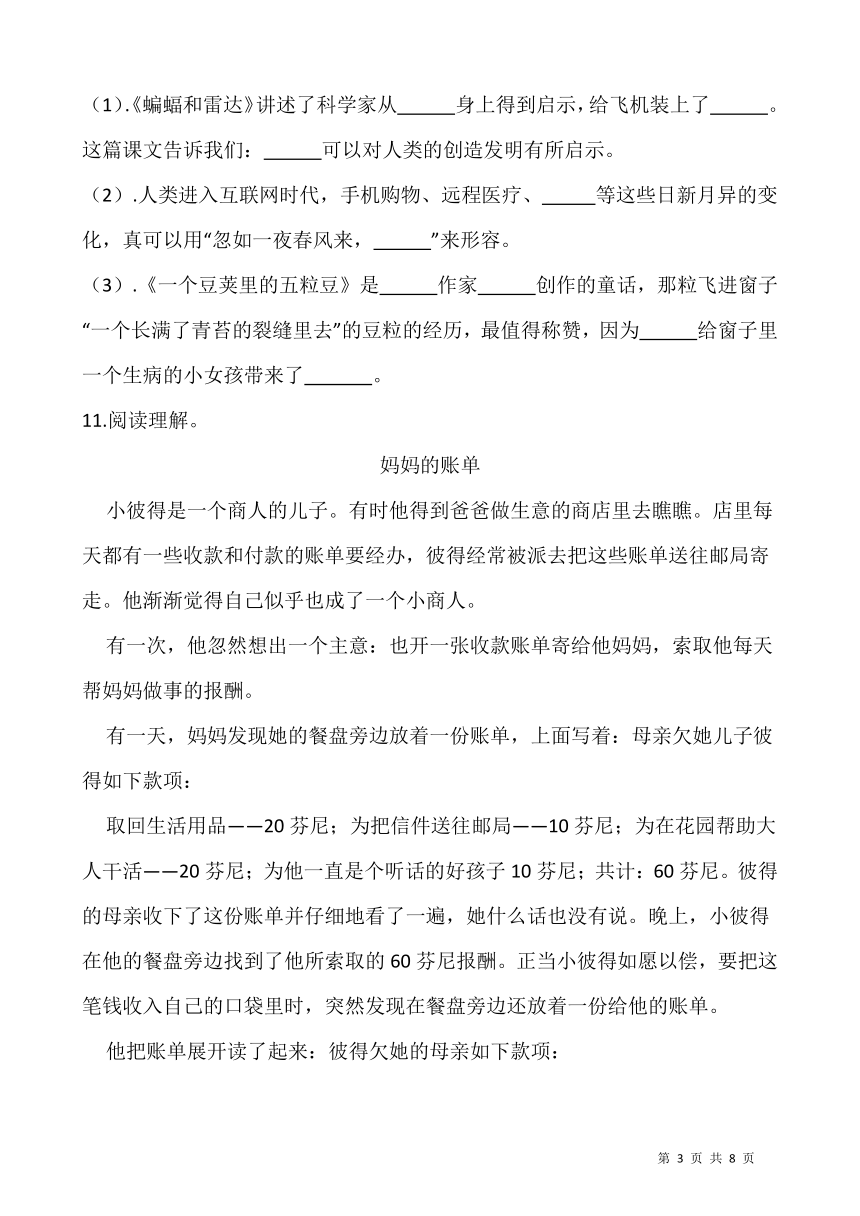 （1）.《蝙蝠和雷达》讲述了科学家从______身上得到启示，给飞机装上了______。这篇课文告诉我们：______可以对人类的创造发明有所启示。

（2）.人类进入互联网时代，手机购物、远程医疗、______等这些日新月异的变化，真可以用“忽如一夜春风来，______”来形容。

（3）.《一个豆荚里的五粒豆》是______作家______创作的童话，那粒飞进窗子“一个长满了青苔的裂缝里去”的豆粒的经历，最值得称赞，因为______给窗子里一个生病的小女孩带来了_______。

11.阅读理解。

妈妈的账单

小彼得是一个商人的儿子。有时他得到爸爸做生意的商店里去瞧瞧。店里每天都有一些收款和付款的账单要经办，彼得经常被派去把这些账单送往邮局寄走。他渐渐觉得自己似乎也成了一个小商人。

有一次，他忽然想出一个主意：也开一张收款账单寄给他妈妈，索取他每天帮妈妈做事的报酬。

有一天，妈妈发现她的餐盘旁边放着一份账单，上面写着：母亲欠她儿子彼得如下款项：

取回生活用品——20 芬尼；为把信件送往邮局——10 芬尼；为在花园帮助大人干活——20 芬尼；为他一直是个听话的好孩子 10 芬尼；共计：60 芬尼。彼得的母亲收下了这份账单并仔细地看了一遍，她什么话也没有说。晚上，小彼得在他的餐盘旁边找到了他所索取的 60 芬尼报酬。正当小彼得如愿以偿，要把这笔钱收入自己的口袋里时，突然发现在餐盘旁边还放着一份给他的账单。

他把账单展开读了起来：彼得欠她的母亲如下款项：

第 3 页 共 8 页